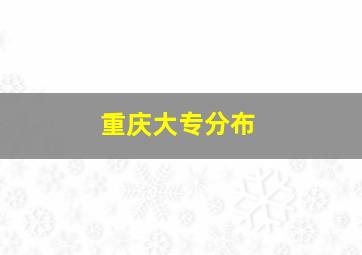 重庆大专分布